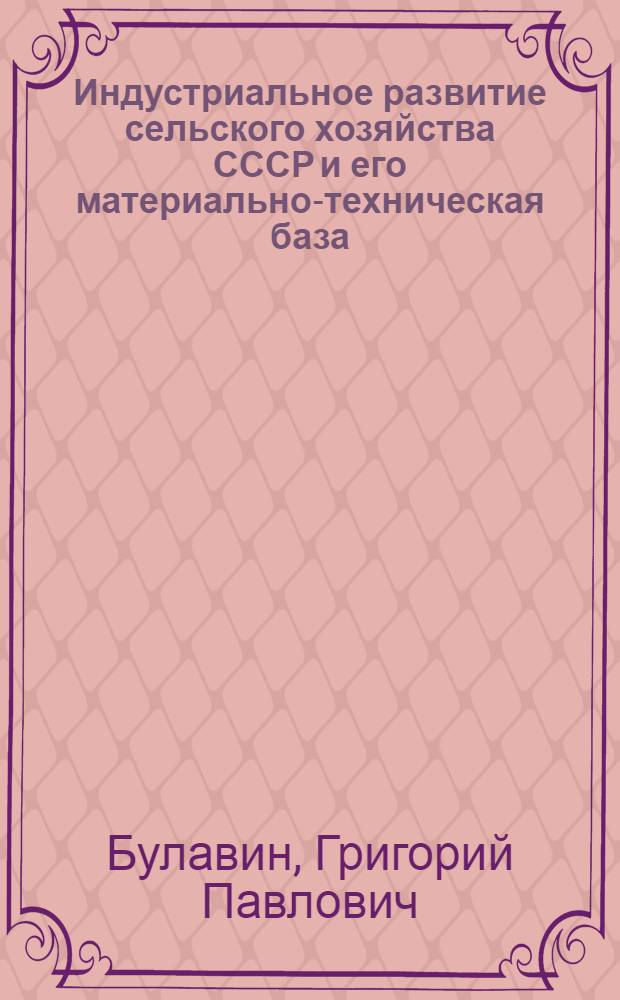 Индустриальное развитие сельского хозяйства СССР и его материально-техническая база

Булавин, Григорий Павлович